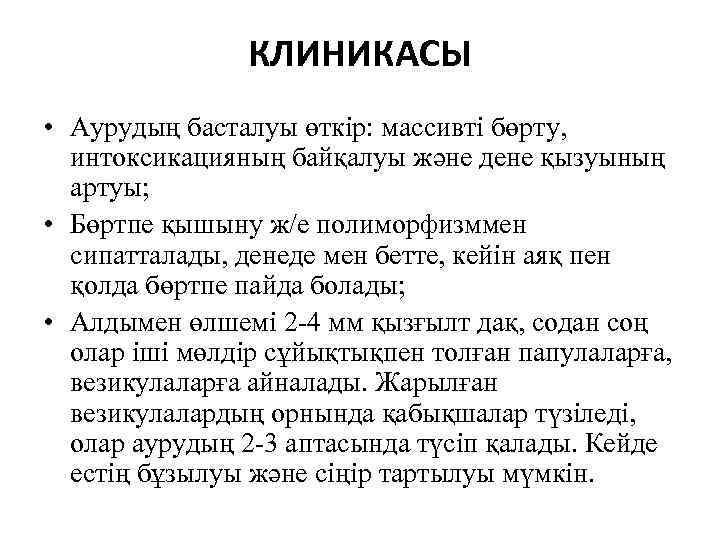 КЛИНИКАСЫ

• Аурудың басталуы өткір: массивті бөрту, интоксикацияның байқалуы және дене қызуының артуы;
• Бөртпе қышыну ж/е полиморфизммен сипатталады, денеде мен бетте, кейін аяқ пен қолда бөртпе пайда болады;
• Алдымен өлшемі 2-4 мм қызғылт дақ, содан соң олар іші мөлдір сұйықтықпен толған папулаларға, везикулаларға айналады. Жарылған везикулалардың орнында қабықшалар түзіледі, олар аурудың 2-3 аптасында түсіп қалады. Кейде естің бұзылуы және сіңір тартылуы мүмкін.